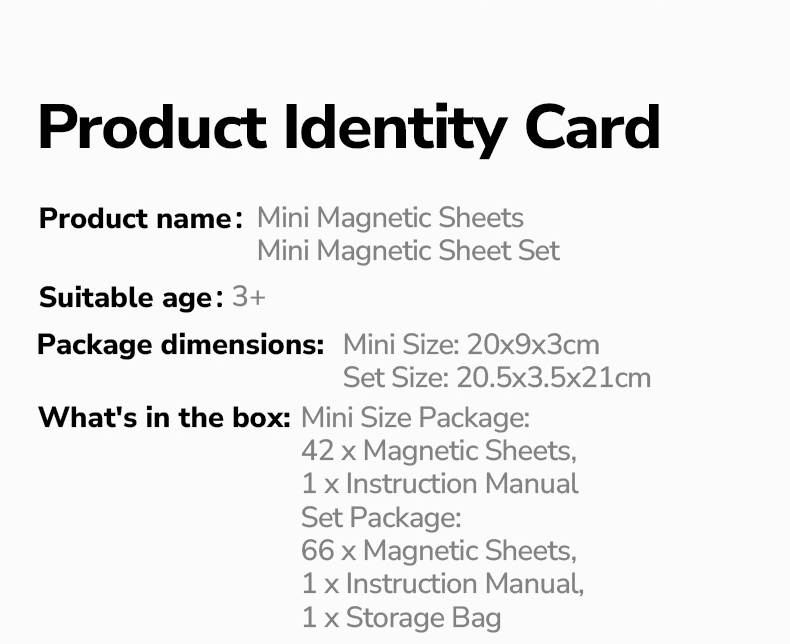 Product Identity Card

Product name: Mini Magnetic Sheets
Mini Magnetic Sheet Set

Suitable age: 3+

Package dimensions: Mini Size: 20x9x3cm
Set Size: 20.5x3.5x21cm

What's in the box: Mini Size Package:
42 x Magnetic Sheets,
1 x Instruction Manual
Set Package:
66 x Magnetic Sheets,
1 x Instruction Manual,
1 x Storage Bag